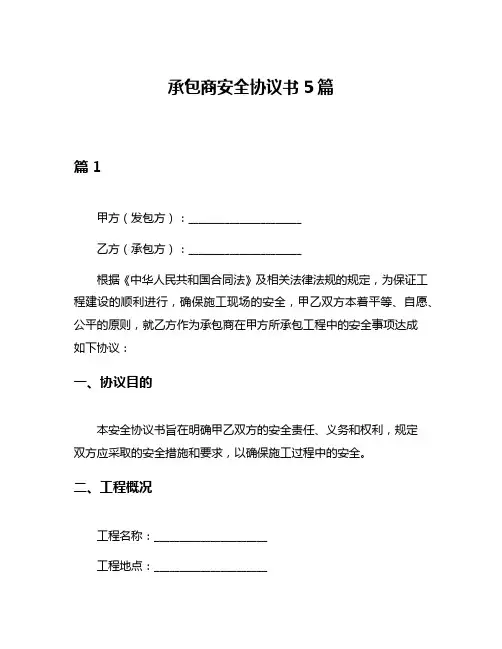 承包商安全协议书 5 篇

篇 1

甲方（发包方）：____________________

乙方（承包方）：____________________

根据《中华人民共和国合同法》及相关法律法规的规定，为保证工程建设的顺利进行，确保施工现场的安全，甲乙双方本着平等、自愿、公平的原则，就乙方作为承包商在甲方所承包工程中的安全事项达成如下协议：

一、协议目的

本安全协议书旨在明确甲乙双方的安全责任、义务和权利，规定双方应采取的安全措施和要求，以确保施工过程中的安全。

二、工程概况

工程名称：____________________

工程地点：____________________